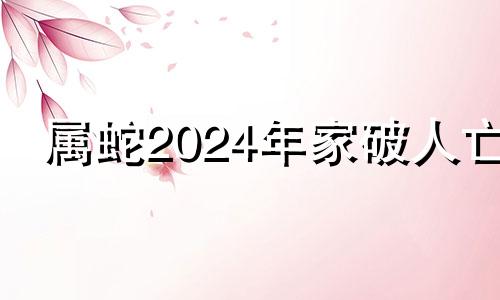 属蛇2024年家破人亡